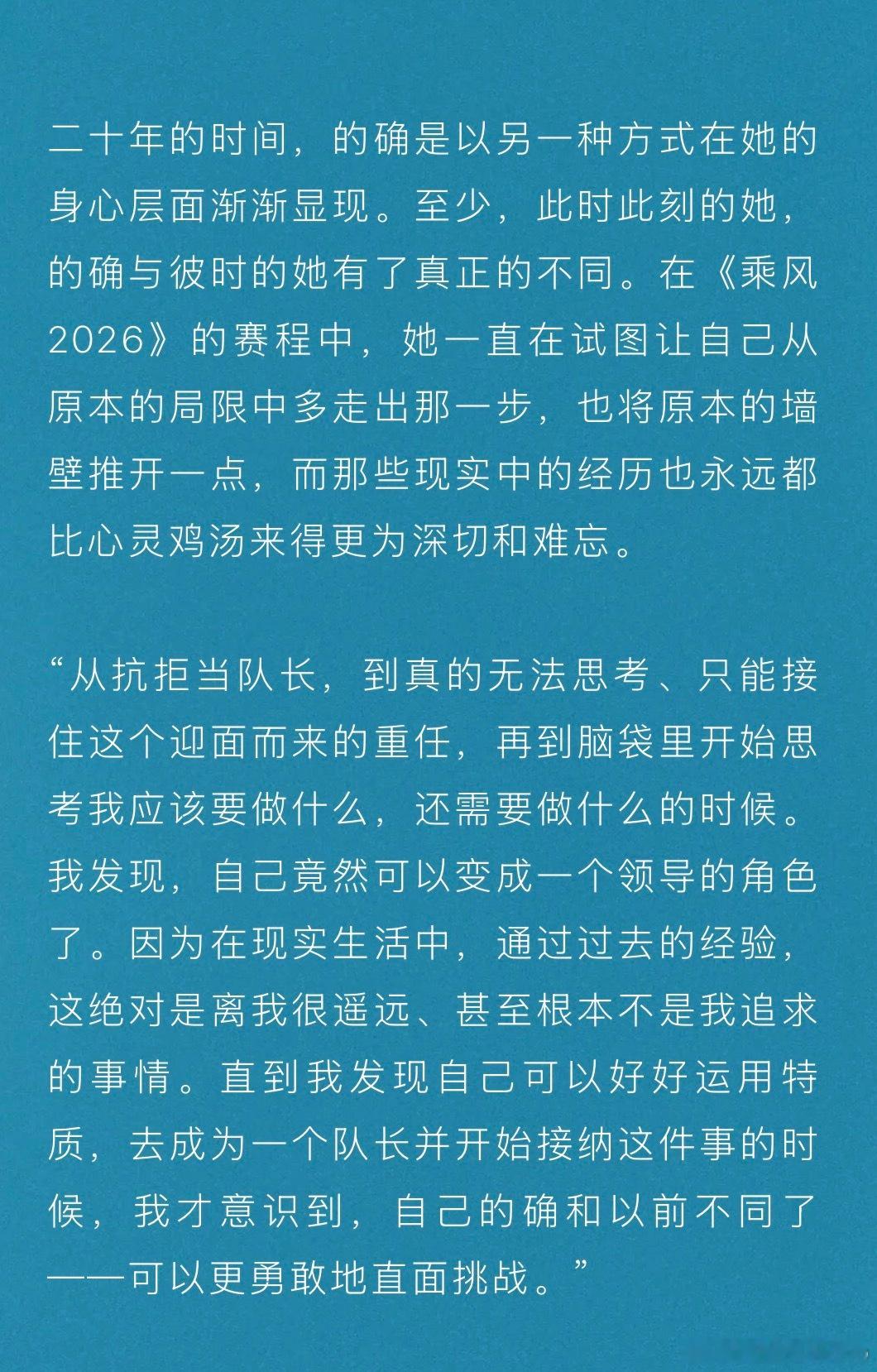 二十年的时间，的确是以另一种方式在她的身心层面渐渐显现。至少，此时此刻的她，的确与彼时的她有了真正的不同。在《乘风2026》的赛程中，她一直在试图让自己从原本的局限中多走出那一步，也将原本的墙壁推开一点，而那些现实中的经历也永远都比心灵鸡汤来得更为深切和难忘。

“从抗拒当队长，到真的无法思考、只能接住这个迎面而来的重任，再到脑袋里开始思考我应该要做什么，还需要做什么的时候。我发现，自己竟然可以变成一个领导的角色了。因为在现实生活中，通过过去的经验，这绝对是离我很遥远、甚至根本不是我追求的事情。直到我发现自己可以好好运用特质，去成为一个队长并开始接纳这件事的时候，我才意识到，自己的确和以前不同了——可以更勇敢地直面挑战。”